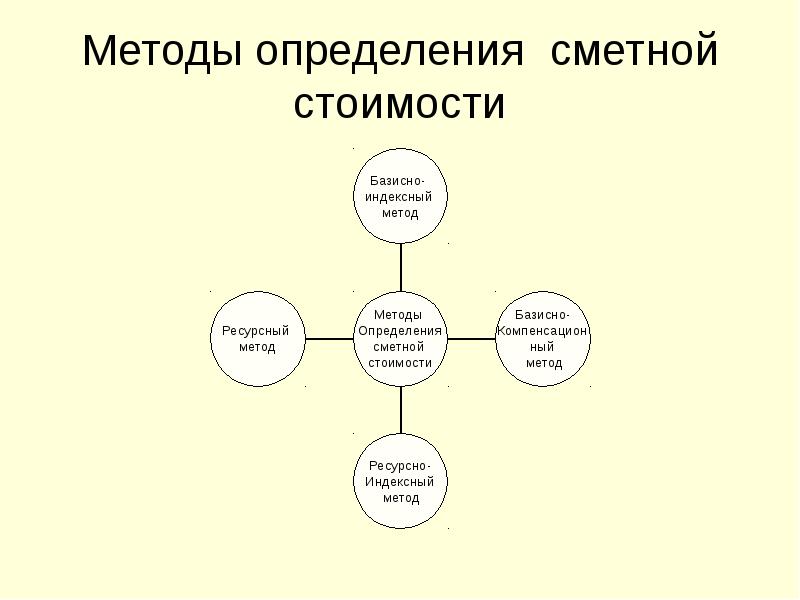 Методы определения сметной стоимости

Базисно-индексный метод

Ресурсный метод

Методы Определения сметной стоимости

Базисно-Компенсационный метод

Ресурсно-Индексный метод